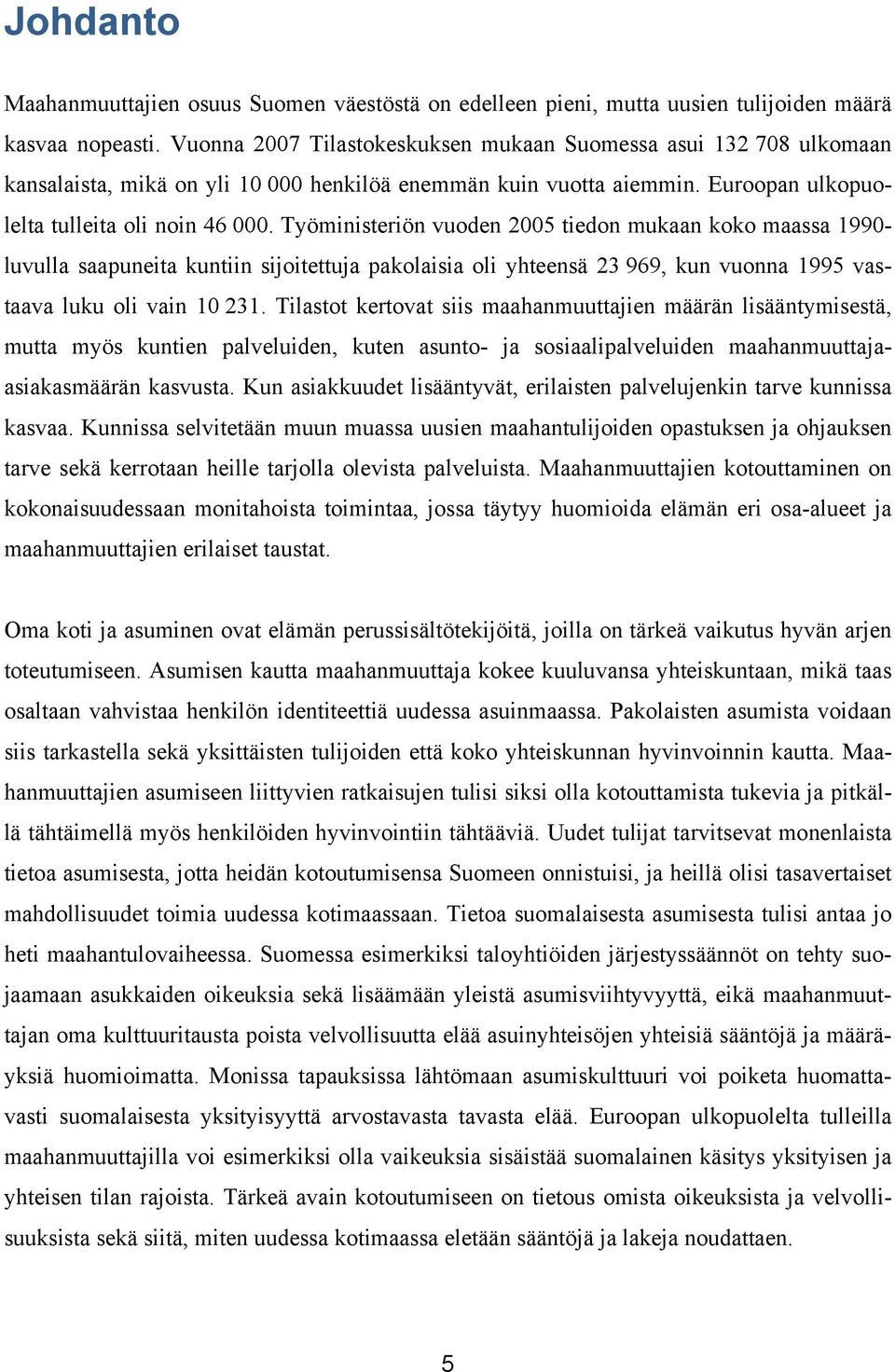 Johdanto

Maahanmuuttajien osuus Suomen väestöstä on edelleen pieni, mutta uusien tulijoiden määrä kasvaa nopeasti. Vuonna 2007 Tilastokeskuksen mukaan Suomessa asui 132 708 ulkomaan kansalaista, mikä on yli 10 000 henkilöä enemmän kuin vuotta aiemmin. Euroopan ulkopuolelta tulleita oli noin 46 000. Työministeriön vuoden 2005 tiedon mukaan koko maassa 1990-luvulla saapuneita kuntiin sijoitettuja pakolaisia oli yhteensä 23 969, kun vuonna 1995 vastaava luku oli vain 10 231. Tilastot kertovat siis maahanmuuttajien määrän lisääntymisestä, mutta myös kuntien palveluiden, kuten asunto- ja sosiaalipalveluiden maahanmuuttaja-asiakasmäärän kasvusta. Kun asiakkuudet lisääntyvät, erilaisten palvelujenkin tarve kunnissa kasvaa. Kunnissa selvitetään muun muassa uusien maahantulijoiden opastuksen ja ohjauksen tarve sekä kerrotaan heille tarjolla olevista palveluista. Maahanmuuttajien kotouttaminen on kokonaisuudessaan monitahoista toimintaa, jossa täytyy huomioida elämän eri osa-alueet ja maahanmuuttajien erilaiset taustat.

Oma koti ja asuminen ovat elämän perussisältötekijöitä, joilla on tärkeä vaikutus hyvän arjen toteutumiseen. Asumisen kautta maahanmuuttaja kokee kuuluvansa yhteiskuntaan, mikä taas osaltaan vahvistaa henkilön identiteettiä uudessa asuinmaassa. Pakolaisten asumista voidaan siis tarkastella sekä yksittäisten tulijoiden että koko yhteiskunnan hyvinvoinnin kautta. Maahanmuuttajien asumiseen liittyvien ratkaisujen tulisi siksi olla kotouttamista tukevia ja pitkällä tähtäimellä myös henkilöiden hyvinvointiin tähtääviä. Uudet tulijat tarvitsevat monenlaista tietoa asumisesta, jotta heidän kotoutumisensa Suomeen onnistuisi, ja heillä olisi tasavertaiset mahdollisuudet toimia uudessa kotimaassaan. Tietoa suomalaisesta asumisesta tulisi antaa jo heti maahantulovaiheessa. Suomessa esimerkiksi taloyhtiöiden järjestyssäännöt on tehty suojaamaan asukkaiden oikeuksia sekä lisäämään yleistä asumisviihtyvyyttä, eikä maahanmuuttajan oma kulttuuritausta poista velvollisuutta elää asuinyhteisöjen yhteisiä sääntöjä ja määräyksiä huomioimatta. Monissa tapauksissa lähtömaan asumiskulttuuri voi poiketa huomattavasti suomalaisesta yksityisyyttä arvostavasta tavasta elää. Euroopan ulkopuolelta tulleilla maahanmuuttajilla voi esimerkiksi olla vaikeuksia sisäistää suomalainen käsitys yksityisen ja yhteisen tilan rajoista. Tärkeä avain kotoutumiseen on tietous omista oikeuksista ja velvollisuuksista sekä siitä, miten uudessa kotimaassa eletään sääntöjä ja lakeja noudattaen.

5